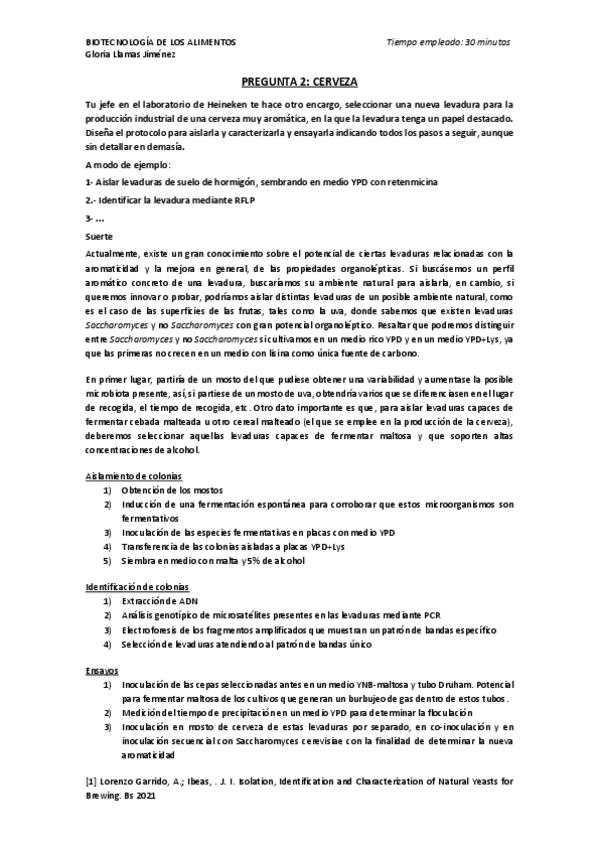 BIOTECNOLOGÍA DE LOS ALIMENTOS
Gloria Llamas Jiménez

Tiempo empleado: 30 minutos

PREGUNTA 2: CERVEZA

Tu jefe en el laboratorio de Heineken te hace otro encargo, seleccionar una nueva levadura para la producción industrial de una cerveza muy aromática, en la que la levadura tenga un papel destacado. Diseña el protocolo para aislarla y caracterizarla y ensayarla indicando todos los pasos a seguir, aunque sin detallar en demasía.

A modo de ejemplo:

1- Aislar levaduras de suelo de hormigón, sembrando en medio YPD con retenmicina

2.- Identificar la levadura mediante RFLP

3- ...

Suerte

Actualmente, existe un gran conocimiento sobre el potencial de ciertas levaduras relacionadas con la aromaticidad y la mejora en general, de las propiedades organolépticas. Si buscásemos un perfil aromático concreto de una levadura, buscaríamos su ambiente natural para aislarla, en cambio, si queremos innovar o probar, podríamos aislar distintas levaduras de un posible ambiente natural, como es el caso de las superficies de las frutas, tales como la uva, donde sabemos que existen levaduras Saccharomyces y no Saccharomyces con gran potencial organoléptico. Resaltar que podremos distinguir entre Saccharomyces y no Saccharomyces si cultivamos en un medio rico YPD y en un medio YPD+Lys, ya que las primeras no crecen en un medio con lisina como única fuente de carbono.

En primer lugar, partiría de un mosto del que pudiese obtener una variabilidad y aumentase la posible microbiota presente, así, si partiese de un mosto de uva, obtendría varios que se diferenciasen en el lugar de recogida, el tiempo de recogida, etc. Otro dato importante es que, para aislar levaduras capaces de fermentar cebada malteada u otro cereal malteado (el que se emplee en la producción de la cerveza), deberemos seleccionar aquellas levaduras capaces de fermentar maltosa y que soporten altas concentraciones de alcohol.

Aislamiento de colonias
1) Obtención de los mostos
2) Inducción de una fermentación espontánea para corroborar que estos microorganismos son fermentativos
3) Inoculación de las especies fermentativas en placas con medio YPD
4) Transferencia de las colonias aisladas a placas YPD+Lys
5) Siembra en medio con malta y 5% de alcohol

Identificación de colonias
1) Extracción de ADN
2) Análisis genotípico de microsatélites presentes en las levaduras mediante PCR
3) Electroforesis de los fragmentos amplificados que muestran un patrón de bandas específico
4) Selección de levaduras atendiendo al patrón de bandas único

Ensayos
1) Inoculación de las cepas seleccionadas antes en un medio YNB-maltosa y tubo Druham. Potencial para fermentar maltosa de los cultivos que generan un burbujeo de gas dentro de estos tubos.
2) Medición del tiempo de precipitación en un medio YPD para determinar la floculación
3) Inoculación en mosto de cerveza de estas levaduras por separado, en co-inoculación y en inoculación secuencial con Saccharomyces cerevisiae con la finalidad de determinar la nueva aromaticidad

[1] Lorenzo Garrido, A.; Ibeas, . J. I. Isolation, Identification and Characterization of Natural Yeasts for Brewing. Bs 2021